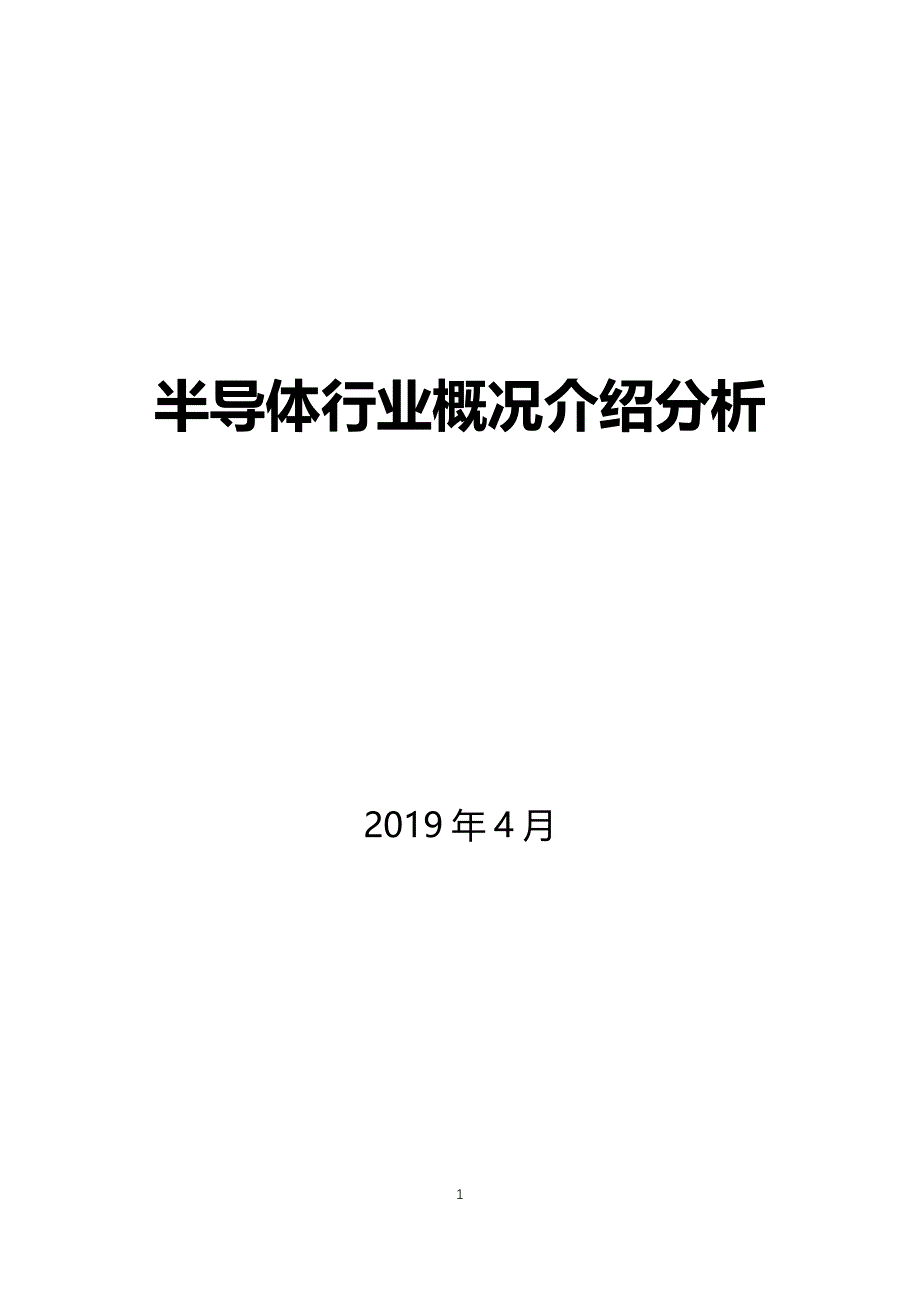 半导体行业概况介绍分析

2019 年 4 月

1